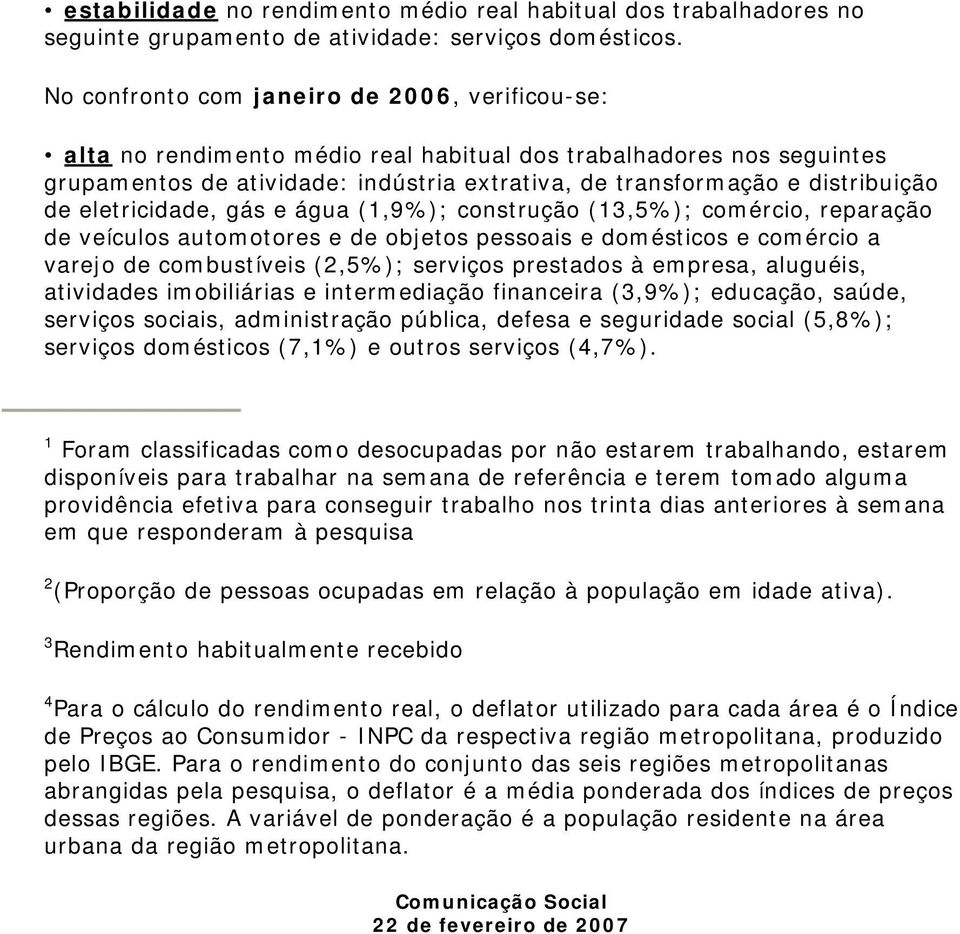 • estabilidade no rendimento médio real habitual dos trabalhadores no seguinte grupamento de atividade: serviços domésticos.

No confronto com janeiro de 2006, verificou-se:

• alta no rendimento médio real habitual dos trabalhadores nos seguintes grupamentos de atividade: indústria extrativa, de transformação e distribuição de eletricidade, gás e água (1,9%); construção (13,5%); comércio, reparação de veículos automotores e de objetos pessoais e domésticos e comércio a varejo de combustíveis (2,5%); serviços prestados à empresa, aluguéis, atividades imobiliárias e intermediação financeira (3,9%); educação, saúde, serviços sociais, administração pública, defesa e seguridade social (5,8%); serviços domésticos (7,1%) e outros serviços (4,7%).

$^1$ Foram classificadas como desocupadas por não estarem trabalhando, estarem disponíveis para trabalhar na semana de referência e terem tomado alguma providência efetiva para conseguir trabalho nos trinta dias anteriores à semana em que responderam à pesquisa

$^2$(Proporção de pessoas ocupadas em relação à população em idade ativa).

$^3$Rendimento habitualmente recebido

$^4$Para o cálculo do rendimento real, o deflator utilizado para cada área é o Índice de Preços ao Consumidor - INPC da respectiva região metropolitana, produzido pelo IBGE. Para o rendimento do conjunto das seis regiões metropolitanas abrangidas pela pesquisa, o deflator é a média ponderada dos índices de preços dessas regiões. A variável de ponderação é a população residente na área urbana da região metropolitana.

Comunicação Social
22 de fevereiro de 2007